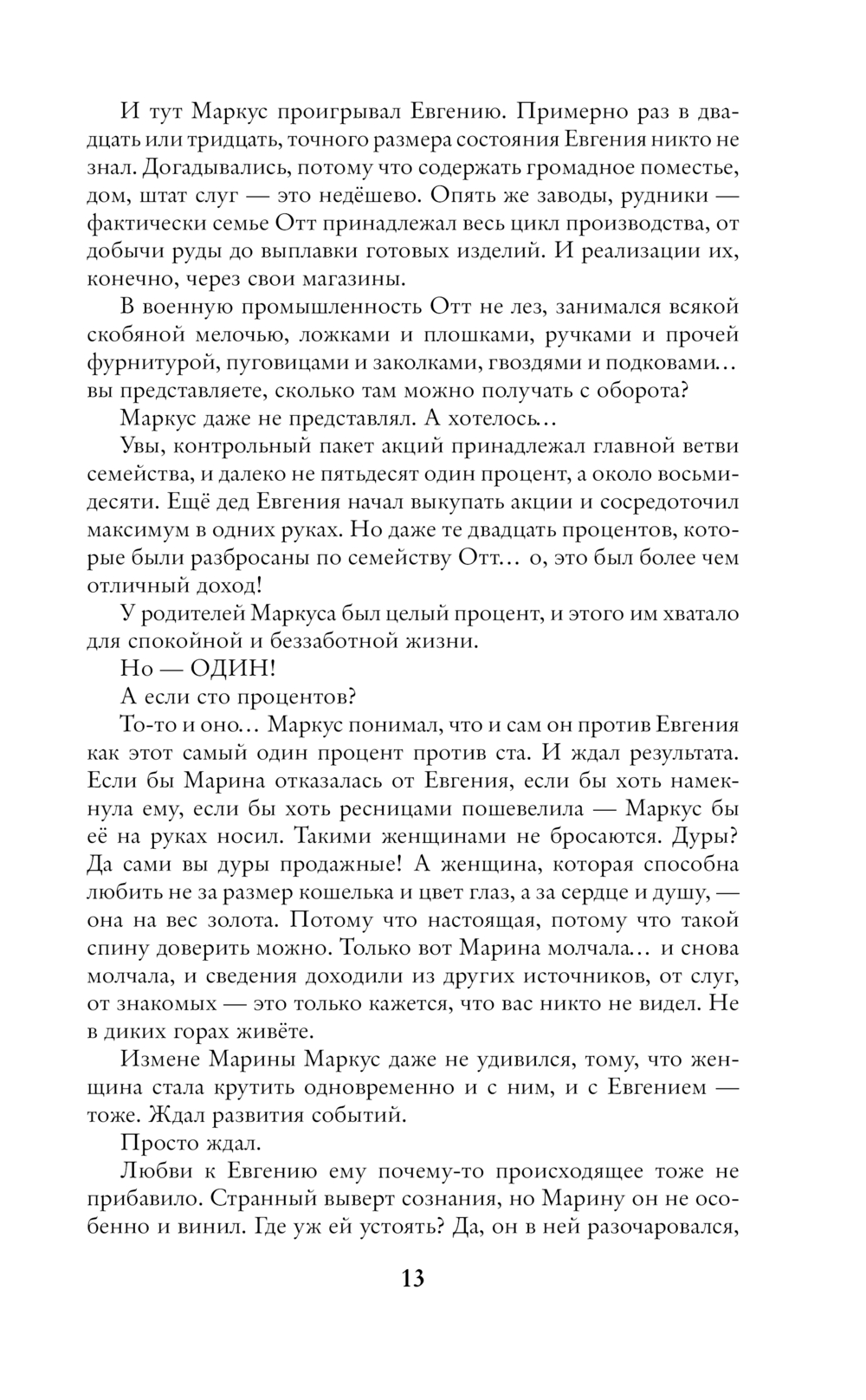 И тут Маркус проигрывал Евгению. Примерно раз в двадцать или тридцать, точного размера состояния Евгения никто не знал. Догадывались, потому что содержать громадное поместье, дом, штат слуг — это недёшево. Опять же заводы, рудники — фактически семье Отт принадлежал весь цикл производства, от добычи руды до выплавки готовых изделий. И реализации их, конечно, через свои магазины.

В военную промышленность Отт не лез, занимался всякой скобяной мелочью, ложками и плошками, ручками и прочей фурнитурой, пуговицами и заколками, гвоздями и подковами… вы представляете, сколько там можно получать с оборота?

Маркус даже не представлял. А хотелось…

Увы, контрольный пакет акций принадлежал главной ветви семейства, и далеко не пятьдесят один процент, а около восьмидесяти. Ещё дед Евгения начал выкупать акции и сосредоточил максимум в одних руках. Но даже те двадцать процентов, которые были разбросаны по семейству Отт… о, это был более чем отличный доход!

У родителей Маркуса был целый процент, и этого им хватало для спокойной и беззаботной жизни.

Но — ОДИН!

А если сто процентов?

То-то и оно… Маркус понимал, что и сам он против Евгения как этот самый один процент против ста. И ждал результата. Если бы Марина отказалась от Евгения, если бы хоть намекнула ему, если бы хоть ресницами пошевелила — Маркус бы её на руках носил. Такими женщинами не бросаются. Дуры? Да сами вы дуры продажные! А женщина, которая способна любить не за размер кошелька и цвет глаз, а за сердце и душу, — она на вес золота. Потому что настоящая, потому что такой спину доверить можно. Только вот Марина молчала… и снова молчала, и сведения доходили из других источников, от слуг, от знакомых — это только кажется, что вас никто не видел. Не в диких горах живёте.

Измене Марины Маркус даже не удивился, тому, что женщина стала крутить одновременно и с ним, и с Евгением — тоже. Ждал развития событий.

Просто ждал.

Любви к Евгению ему почему-то происходящее тоже не прибавило. Странный выверт сознания, но Марину он не особенно и винил. Где уж ей устоять? Да, он в ней разочаровался,

13